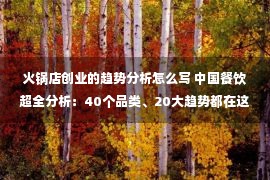 火锅店创业的趋势分析怎么写 中国餐饮超全分析：40个品类、20大趋势都在这